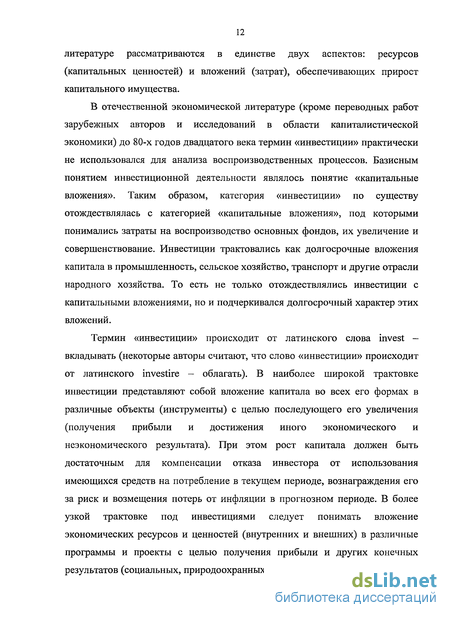 12

литературе рассматриваются в единстве двух аспектов: ресурсов (капитальных ценностей) и вложений (затрат), обеспечивающих прирост капитального имущества.

В отечественной экономической литературе (кроме переводных работ зарубежных авторов и исследований в области капиталистической экономики) до 80-х годов двадцатого века термин «инвестиции» практически не использовался для анализа воспроизводственных процессов. Базисным понятием инвестиционной деятельности являлось понятие «капитальные вложения». Таким образом, категория «инвестиции» по существу отождествлялась с категорией «капитальные вложения», под которыми понимались затраты на воспроизводство основных фондов, их увеличение и совершенствование. Инвестиции трактовались как долгосрочные вложения капитала в промышленность, сельское хозяйство, транспорт и другие отрасли народного хозяйства. То есть не только отождествлялись инвестиции с капитальными вложениями, но и подчеркивался долгосрочный характер этих вложений.

Термин «инвестиции» происходит от латинского слова invest – вкладывать (некоторые авторы считают, что слово «инвестиции» происходит от латинского investire – облагать). В наиболее широкой трактовке инвестиции представляют собой вложение капитала во всех его формах в различные объекты (инструменты) с целью последующего его увеличения (получения прибыли и достижения иного экономического и неэкономического результата). При этом рост капитала должен быть достаточным для компенсации отказа инвестора от использования имеющихся средств на потребление в текущем периоде, вознаграждения его за риск и возмещения потерь от инфляции в прогнозном периоде. В более узкой трактовке под инвестициями следует понимать вложение экономических ресурсов и ценностей (внутренних и внешних) в различные программы и проекты с целью получения прибыли и других конечных результатов (социальных, природоохранных

dsLib.net
библиотека диссертаций